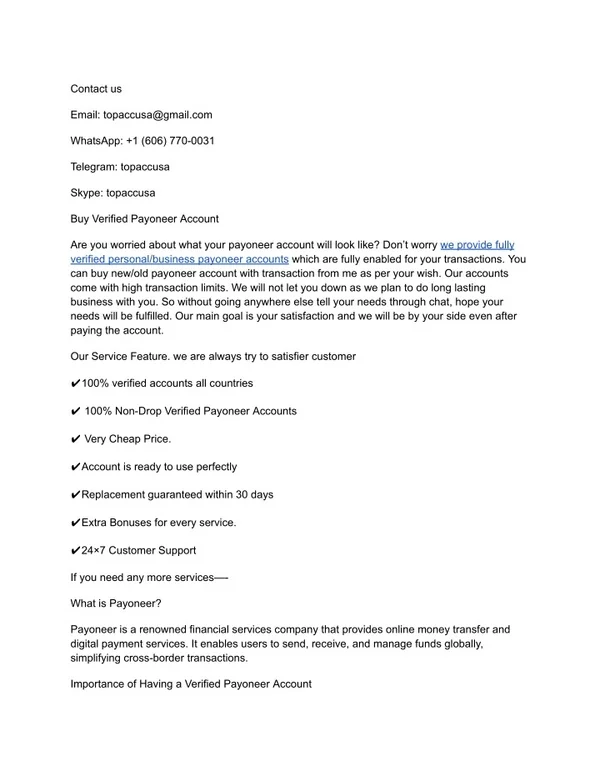 Contact us

Email: topaccusa@gmail.com

WhatsApp: +1 (606) 770-0031

Telegram: topaccusa

Skype: topaccusa

Buy Verified Payoneer Account

Are you worried about what your payoneer account will look like? Don't worry we provide fully verified personal/business payoneer accounts which are fully enabled for your transactions. You can buy new/old payoneer account with transaction from me as per your wish. Our accounts come with high transaction limits. We will not let you down as we plan to do long lasting business with you. So without going anywhere else tell your needs through chat, hope your needs will be fulfilled. Our main goal is your satisfaction and we will be by your side even after paying the account.

Our Service Feature. we are always try to satisfier customer

✔100% verified accounts all countries

✔ 100% Non-Drop Verified Payoneer Accounts

✔ Very Cheap Price.

✔Account is ready to use perfectly

✔Replacement guaranteed within 30 days

✔Extra Bonuses for every service.

✔24×7 Customer Support

If you need any more services—-

What is Payoneer?

Payoneer is a renowned financial services company that provides online money transfer and digital payment services. It enables users to send, receive, and manage funds globally, simplifying cross-border transactions.

Importance of Having a Verified Payoneer Account